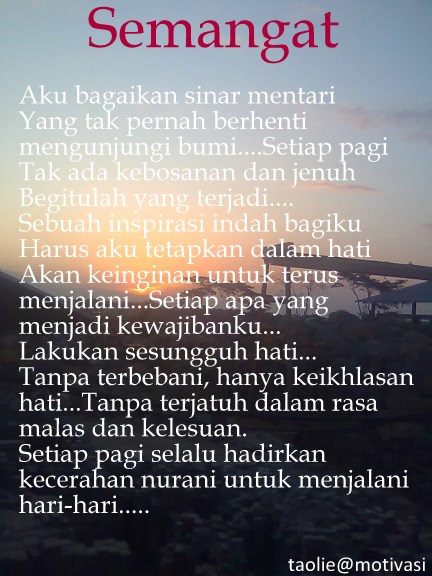 Semangat

Aku bagaikan sinar mentari
Yang tak pernah berhenti
mengunjungi bumi....Setiap pagi
Tak ada kebosanan dan jenuh
Begitulah yang terjadi....
Sebuah inspirasi indah bagiku
Harus aku tetapkan dalam hati
Akan keinginan untuk terus
menjalani...Setiap apa yang
menjadi kewajibanku...
Lakukan sesungguh hati...
Tanpa terbebani, hanya keikhlasan
hati...Tanpa terjatuh dalam rasa
malas dan kelesuan.
Setiap pagi selalu hadirkan
kecerahan nurani untuk menjalani
hari-hari.....

taolie@motivasi